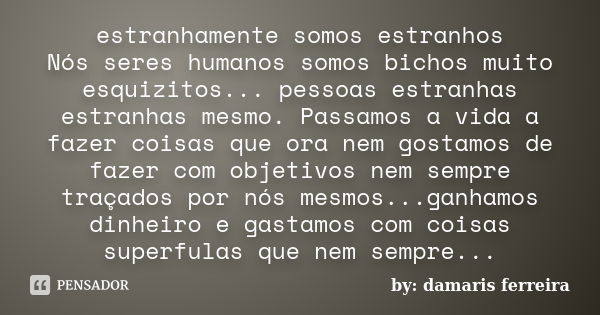 estranhamente somos estranhos
Nós seres humanos somos bichos muito esquizitos... pessoas estranhas estranhas mesmo. Passamos a vida a fazer coisas que ora nem gostamos de fazer com objetivos nem sempre traçados por nós mesmos...ganhamos dinheiro e gastamos com coisas superfulas que nem sempre...

PENSADOR

by: damaris ferreira